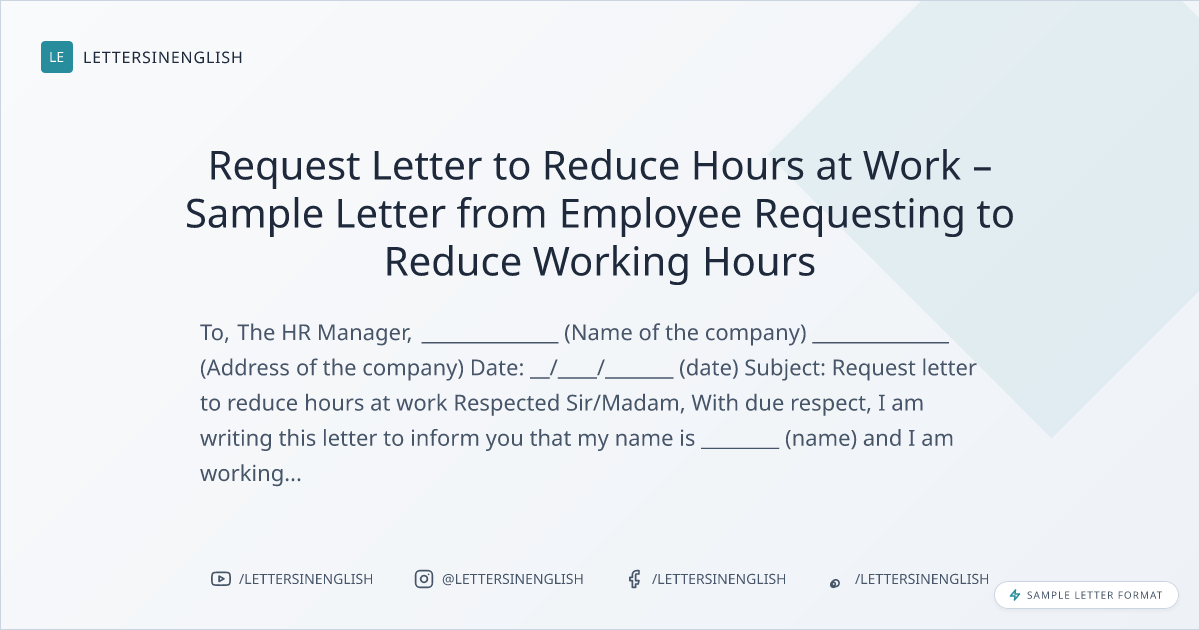 LE LETTERSINENGLISH

Request Letter to Reduce Hours at Work – Sample Letter from Employee Requesting to Reduce Working Hours

To, The HR Manager, ____ (Name of the company) ____ (Address of the company) Date: ____/____/____ (date) Subject: Request letter to reduce hours at work Respected Sir/Madam, With due respect, I am writing this letter to inform you that my name is ____ (name) and I am working...

/LETTERSINENGLISH
@LETTERSINENGLISH
/LETTERSINENGLISH
/LETTERSINENGLISH

SAMPLE LETTER FORMAT